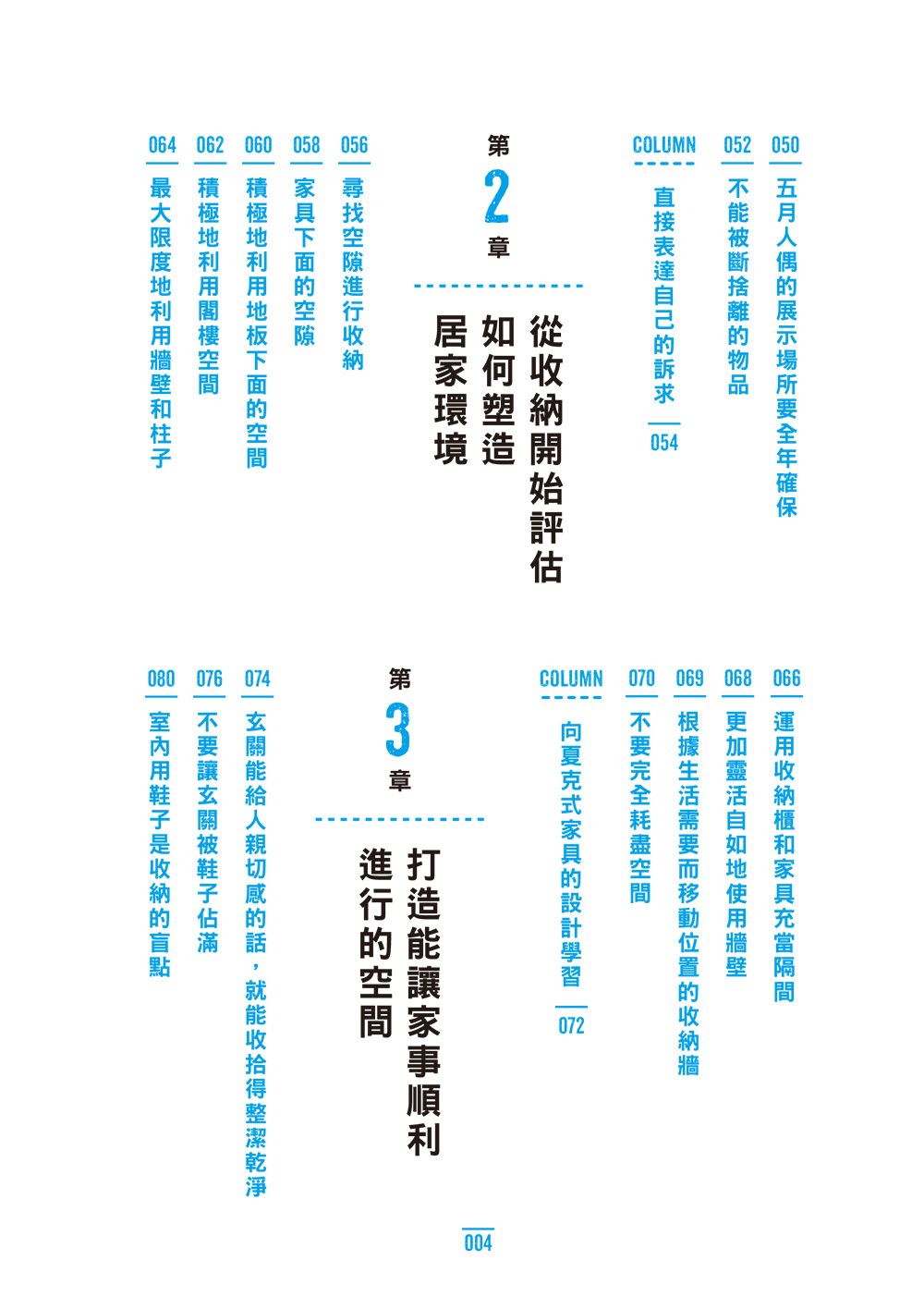 050 五月人偶的展示場所要全年確保

052 不能被斷捨離的物品

COLUMN 直接表達自己的訴求 054

第2章

從收納開始評估如何塑造居家環境

056 尋找空隙進行收納

058 家具下面的空隙

060 積極地利用地板下面的空間

062 積極地利用閣樓空間

064 最大限度地利用牆壁和柱子

066 運用收納櫃和家具充當隔間

068 更加靈活自如地使用牆壁

069 根據生活需要而移動位置的收納牆

070 不要完全耗盡空間

COLUMN 向夏克式家具的設計學習 072

第3章

打造能讓家事順利進行的空間

074 玄關能給人親切感的話，就能收拾得整潔乾淨

076 不要讓玄關被鞋子佔滿

080 室內用鞋子是收納的盲點

004